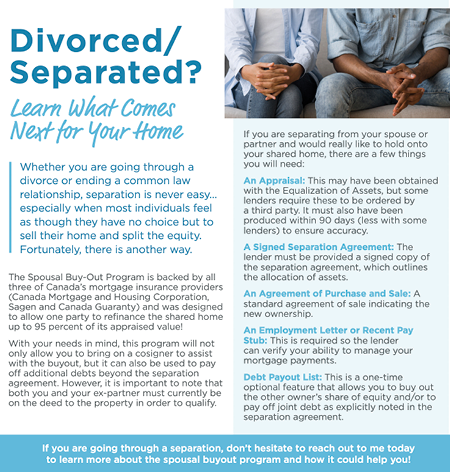 Divorced/ Separated?

Learn What Comes Next for Your Home

Whether you are going through a divorce or ending a common law relationship, separation is never easy... especially when most individuals feel as though they have no choice but to sell their home and split the equity. Fortunately, there is another way.

The Spousal Buy-Out Program is backed by all three of Canada's mortgage insurance providers (Canada Mortgage and Housing Corporation, Sagen and Canada Guaranty) and was designed to allow one party to refinance the shared home up to 95 percent of its appraised value!

With your needs in mind, this program will not only allow you to bring on a cosigner to assist with the buyout, but it can also be used to pay off additional debts beyond the separation agreement. However, it is important to note that both you and your ex-partner must currently be on the deed to the property in order to qualify.

If you are separating from your spouse or partner and would really like to hold onto your shared home, there are a few things you will need:

An Appraisal: This may have been obtained with the Equalization of Assets, but some lenders require these to be ordered by a third party. It must also have been produced within 90 days (less with some lenders) to ensure accuracy.

A Signed Separation Agreement: The lender must be provided a signed copy of the separation agreement, which outlines the allocation of assets.

An Agreement of Purchase and Sale: A standard agreement of sale indicating the new ownership.

An Employment Letter or Recent Pay Stub: This is required so the lender can verify your ability to manage your mortgage payments.

Debt Payout List: This is a one-time optional feature that allows you to buy out the other owner's share of equity and/or to pay off joint debt as explicitly noted in the separation agreement.

If you are going through a separation, don't hesitate to reach out to me today to learn more about the spousal buyout program and how it could help you!